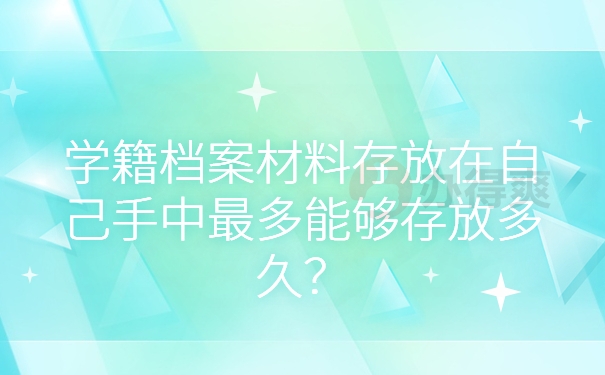 学籍档案材料存放在自己手中最多能够存放多久？

办得爽